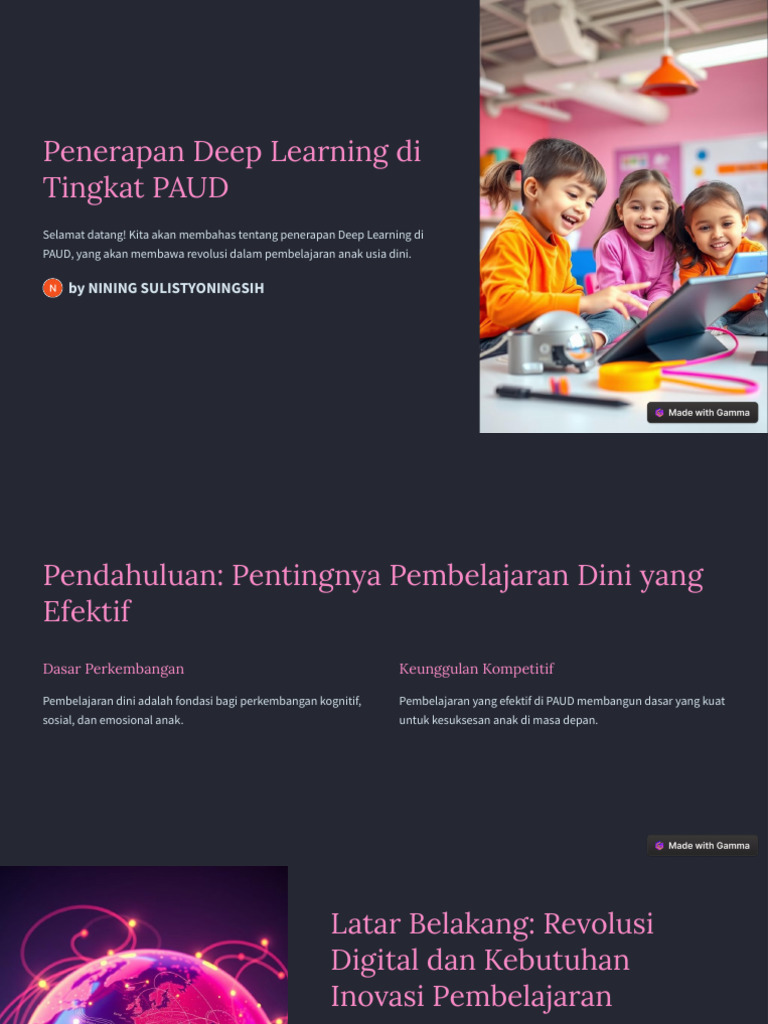 Penerapan Deep Learning di Tingkat PAUD

Selamat datang! Kita akan membahas tentang penerapan Deep Learning di PAUD, yang akan membawa revolusi dalam pembelajaran anak usia dini.

N by NINING SULISTYONINGSIH

Made with Gamma

Pendahuluan: Pentingnya Pembelajaran Dini yang Efektif

Dasar Perkembangan

Pembelajaran dini adalah fondasi bagi perkembangan kognitif, sosial, dan emosional anak.

Keunggulan Kompetitif

Pembelajaran yang efektif di PAUD membangun dasar yang kuat untuk kesuksesan anak di masa depan.

Made with Gamma

Latar Belakang: Revolusi Digital dan Kebutuhan Inovasi Pembelajaran